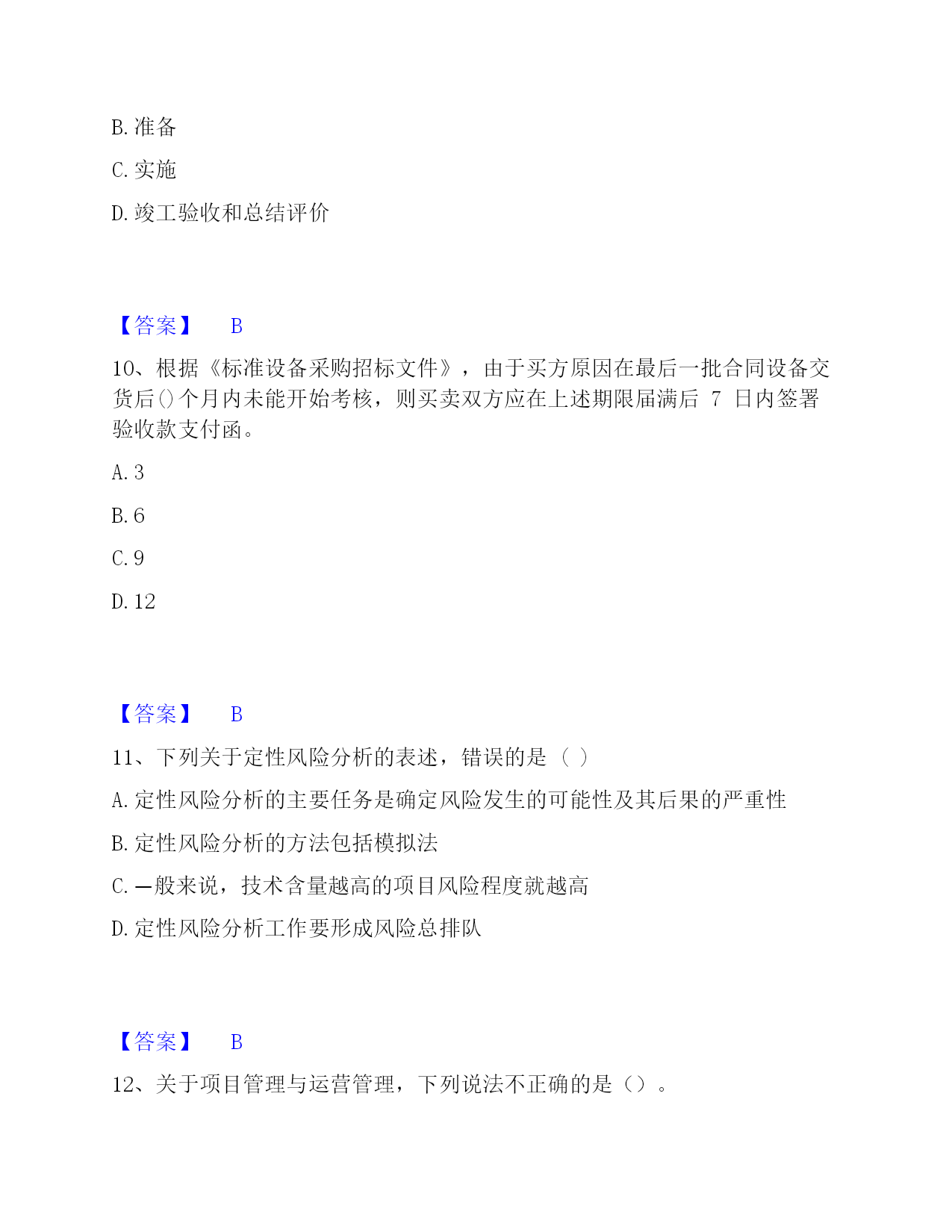 B. 准备

C. 实施

D. 竣工验收和总结评价

【答案】 B

10、根据《标准设备采购招标文件》，由于买方原因在最后一批合同设备交货后()个月内未能开始考核，则买卖双方应在上述期限届满后 7 日内签署验收款支付函。

A. 3

B. 6

C. 9

D. 12

【答案】 B

11、下列关于定性风险分析的表述，错误的是（ ）

A. 定性风险分析的主要任务是确定风险发生的可能性及其后果的严重性

B. 定性风险分析的方法包括模拟法

C. —般来说，技术含量越高的项目风险程度就越高

D. 定性风险分析工作要形成风险总排队

【答案】 B

12、关于项目管理与运营管理，下列说法不正确的是（）。